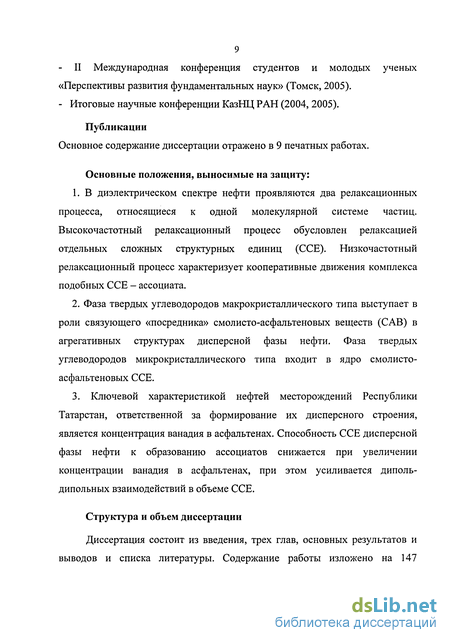 9

- II Международная конференция студентов и молодых ученых «Перспективы развития фундаментальных наук» (Томск, 2005).
- Итоговые научные конференции КазНЦ РАН (2004, 2005).

Публикации

Основное содержание диссертации отражено в 9 печатных работах.

Основные положения, выносимые на защиту:

1. В диэлектрическом спектре нефти проявляются два релаксационных процесса, относящиеся к одной молекулярной системе частиц. Высокочастотный релаксационный процесс обусловлен релаксацией отдельных сложных структурных единиц (ССЕ). Низкочастотный релаксационный процесс характеризует кооперативные движения комплекса подобных ССЕ – ассоциата.

2. Фаза твердых углеводородов макрокристаллического типа выступает в роли связующего «посредника» смолисто-асфальтеновых веществ (САВ) в агрегативных структурах дисперсной фазы нефти. Фаза твердых углеводородов микрокристаллического типа входит в ядро смолисто-асфальтеновых ССЕ.

3. Ключевой характеристикой нефтей месторождений Республики Татарстан, ответственной за формирование их дисперсного строения, является концентрация ванадия в асфальтенах. Способность ССЕ дисперсной фазы нефти к образованию ассоциатов снижается при увеличении концентрации ванадия в асфальтенах, при этом усиливается диполь-дипольных взаимодействий в объеме ССЕ.

Структура и объем диссертации

Диссертация состоит из введения, трех глав, основных результатов и выводов и списка литературы. Содержание работы изложено на 147

dsLib.net
библиотека диссертаций